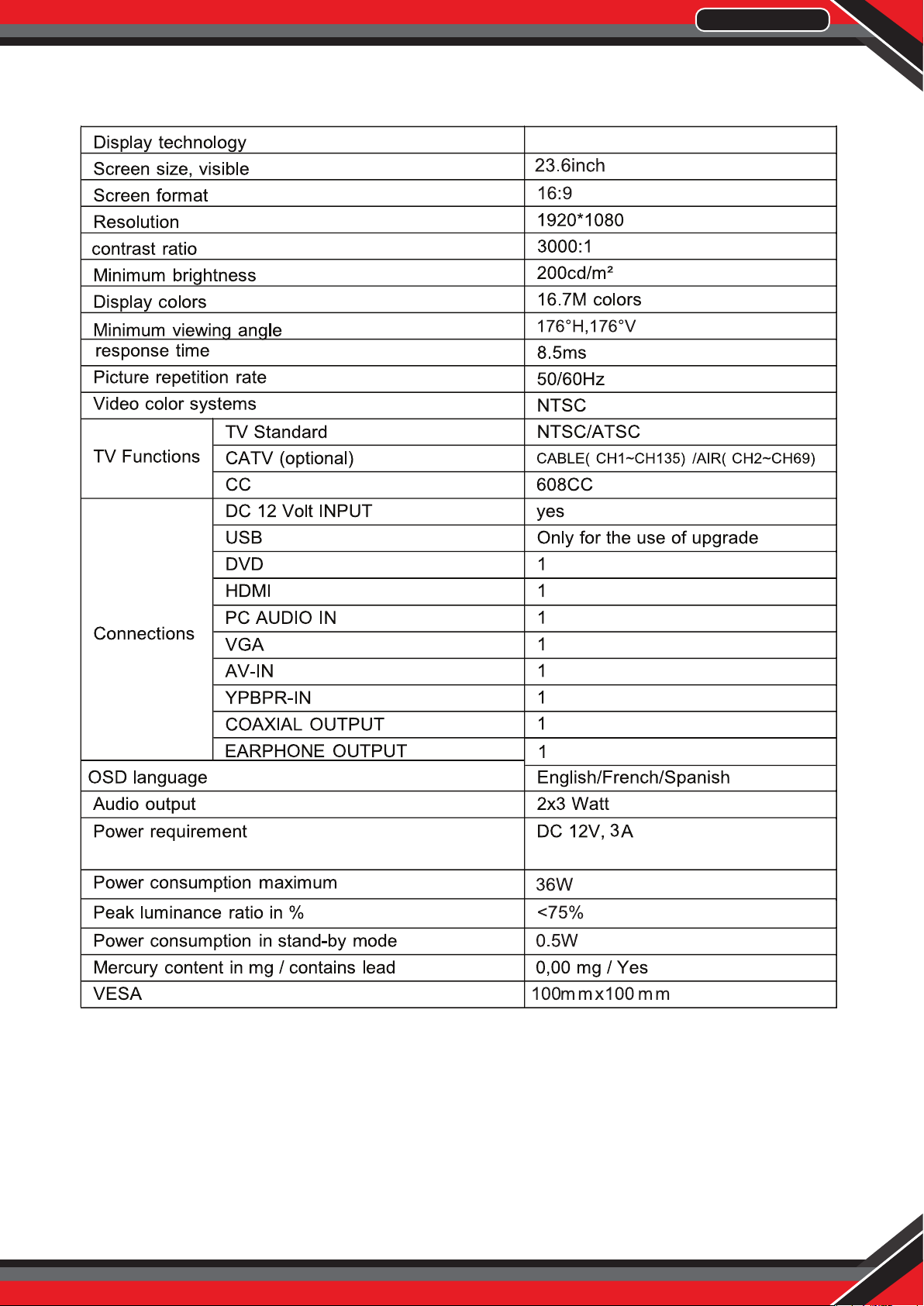 | Display technology | | |
|---|---|---|
| Screen size, visible | | 23.6inch |
| Screen format | | 16:9 |
| Resolution | | 1920*1080 |
| contrast ratio | | 3000:1 |
| Minimum brightness | | 200cd/m² |
| Display colors | | 16.7M colors |
| Minimum viewing angle | | 176°H,176°V |
| response time | | 8.5ms |
| Picture repetition rate | | 50/60Hz |
| Video color systems | | NTSC |
| TV Functions | TV Standard | NTSC/ATSC |
| | CATV (optional) | CABLE( CH1~CH135) /AIR( CH2~CH69) |
| | CC | 608CC |
| Connections | DC 12 Volt INPUT | yes |
| | USB | Only for the use of upgrade |
| | DVD | 1 |
| | HDMI | 1 |
| | PC AUDIO IN | 1 |
| | VGA | 1 |
| | AV-IN | 1 |
| | YPBPR-IN | 1 |
| | COAXIAL OUTPUT | 1 |
| | EARPHONE OUTPUT | 1 |
| OSD language | | English/French/Spanish |
| Audio output | | 2x3 Watt |
| Power requirement | | DC 12V, 3A |
| Power consumption maximum | | 36W |
| Peak luminance ratio in % | | <75% |
| Power consumption in stand-by mode | | 0.5W |
| Mercury content in mg / contains lead | | 0,00 mg / Yes |
| VESA | | 100mmx100mm |